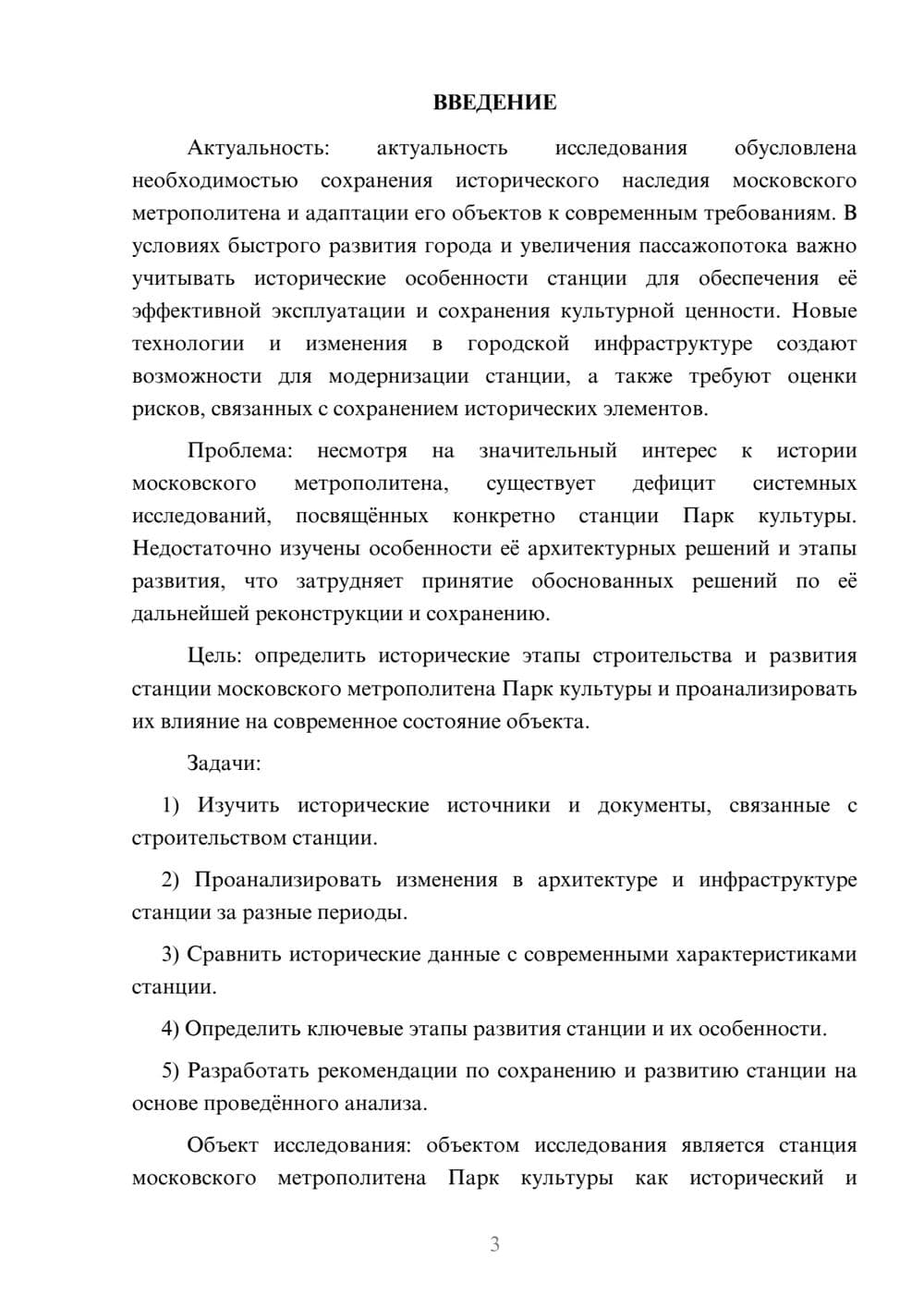 ВВЕДЕНИЕ

Актуальность: актуальность исследования обусловлена необходимостью сохранения исторического наследия московского метрополитена и адаптации его объектов к современным требованиям. В условиях быстрого развития города и увеличения пассажопотока важно учитывать исторические особенности станции для обеспечения её эффективной эксплуатации и сохранения культурной ценности. Новые технологии и изменения в городской инфраструктуре создают возможности для модернизации станции, а также требуют оценки рисков, связанных с сохранением исторических элементов.

Проблема: несмотря на значительный интерес к истории московского метрополитена, существует дефицит системных исследований, посвящённых конкретно станции Парк культуры. Недостаточно изучены особенности её архитектурных решений и этапы развития, что затрудняет принятие обоснованных решений по её дальнейшей реконструкции и сохранению.

Цель: определить исторические этапы строительства и развития станции московского метрополитена Парк культуры и проанализировать их влияние на современное состояние объекта.

Задачи:

1) Изучить исторические источники и документы, связанные с строительством станции.

2) Проанализировать изменения в архитектуре и инфраструктуре станции за разные периоды.

3) Сравнить исторические данные с современными характеристиками станции.

4) Определить ключевые этапы развития станции и их особенности.

5) Разработать рекомендации по сохранению и развитию станции на основе проведённого анализа.

Объект исследования: объектом исследования является станция московского метрополитена Парк культуры как исторический и

3